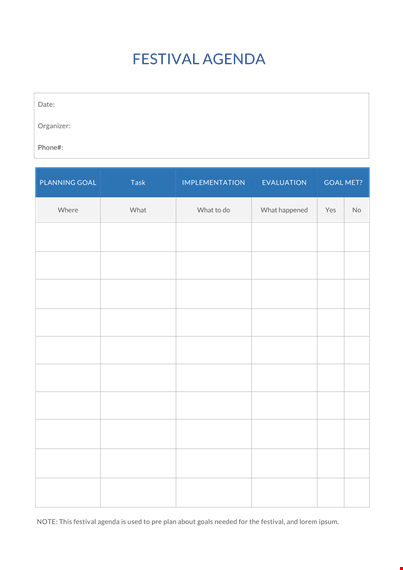 FESTIVAL AGENDA

Date:

Organizer:

Phone#:

| PLANNING GOAL | Task | IMPLEMENTATION | EVALUATION | GOAL MET? | |
|---|---|---|---|---|---|
| Where | What | What to do | What happened | Yes | No |
| | | | | | |
| | | | | | |
| | | | | | |
| | | | | | |
| | | | | | |
| | | | | | |
| | | | | | |
| | | | | | |
| | | | | | |
| | | | | | |

NOTE: This festival agenda is used to pre plan about goals needed for the festival, and lorem ipsum.